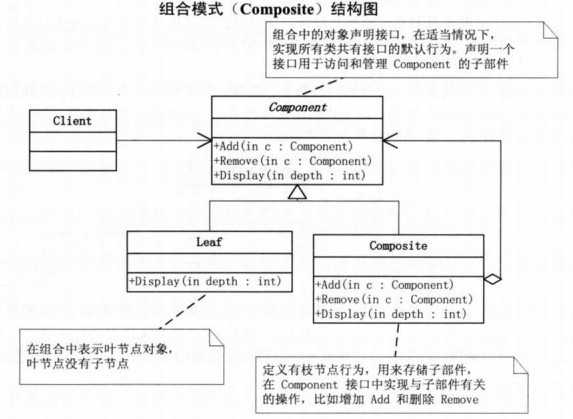 组合模式（Composite）结构图

组合中的对象声明接口，在适当情况下，实现所有类共有接口的默认行为。声明一个接口用于访问和管理 Component 的子部件

Client

Component

+Add(in c : Component)
+Remove(in c : Component)
+Display(in depth : int)

Leaf

+Display(in depth : int)

Composite

+Add(in c : Component)
+Remove(in c : Component)
+Display(in depth : int)

在组合中表示叶节点对象，叶节点没有子节点

定义有枝节点行为，用来存储子部件，在 Component 接口中实现与子部件有关的操作，比如增加 Add 和删除 Remove